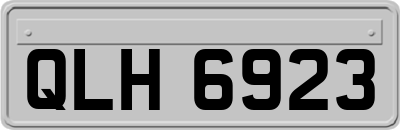 QLH 6923